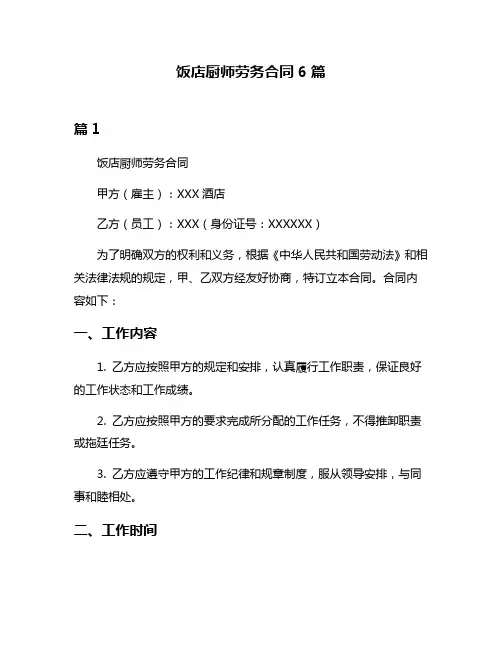 饭店厨师劳务合同 6 篇

篇 1

饭店厨师劳务合同

甲方（雇主）：XXX 酒店

乙方（员工）：XXX（身份证号：XXXXXX）

为了明确双方的权利和义务，根据《中华人民共和国劳动法》和相关法律法规的规定，甲、乙双方经友好协商，特订立本合同。合同内容如下：

一、工作内容

1. 乙方应按照甲方的规定和安排，认真履行工作职责，保证良好的工作状态和工作成绩。

2. 乙方应按照甲方的要求完成所分配的工作任务，不得推卸职责或拖延任务。

3. 乙方应遵守甲方的工作纪律和规章制度，服从领导安排，与同事和睦相处。

二、工作时间